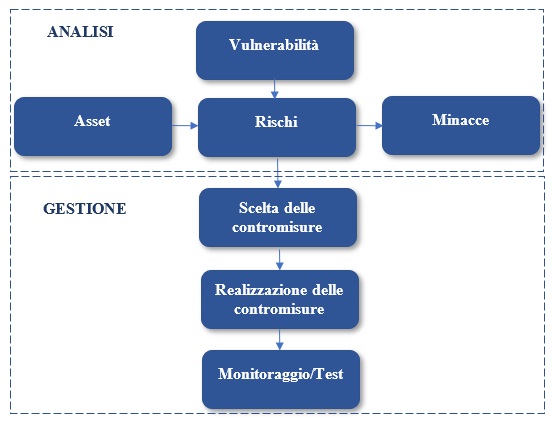 ANALISI

Vulnerabilità

Asset

Rischi

Minacce

GESTIONE

Scelta delle contromisure

Realizzazione delle contromisure

Monitoraggio/Test